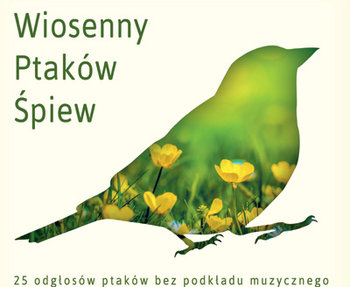 Wiosenny
Ptaków
Śpiew

25 odgłosów ptaków bez podkładu muzycznego